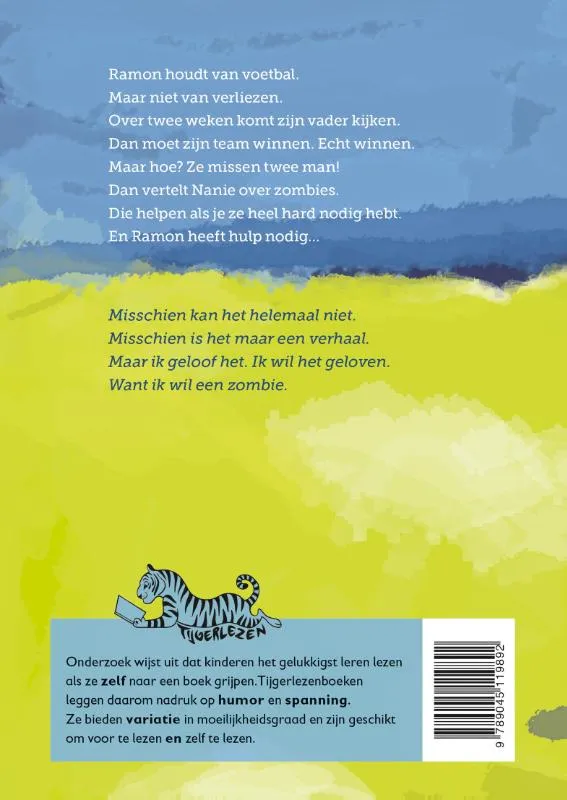 Ramon houdt van voetbal.
Maar niet van verliezen.
Over twee weken komt zijn vader kijken.
Dan moet zijn team winnen. Echt winnen.
Maar hoe? Ze missen twee man!
Dan vertelt Nanie over zombies.
Die helpen als je ze heel hard nodig hebt.
En Ramon heeft hulp nodig...

Misschien kan het helemaal niet.
Misschien is het maar een verhaal.
Maar ik geloof het. Ik wil het geloven.
Want ik wil een zombie.

TIJGERLEZEN

Onderzoek wijst uit dat kinderen het gelukkigst leren lezen als ze zelf naar een boek grijpen.Tijgerlezenboeken leggen daarom nadruk op humor en spanning. Ze bieden variatie in moeilijkheidsgraad en zijn geschikt om voor te lezen en zelf te lezen.

9 789045 119892